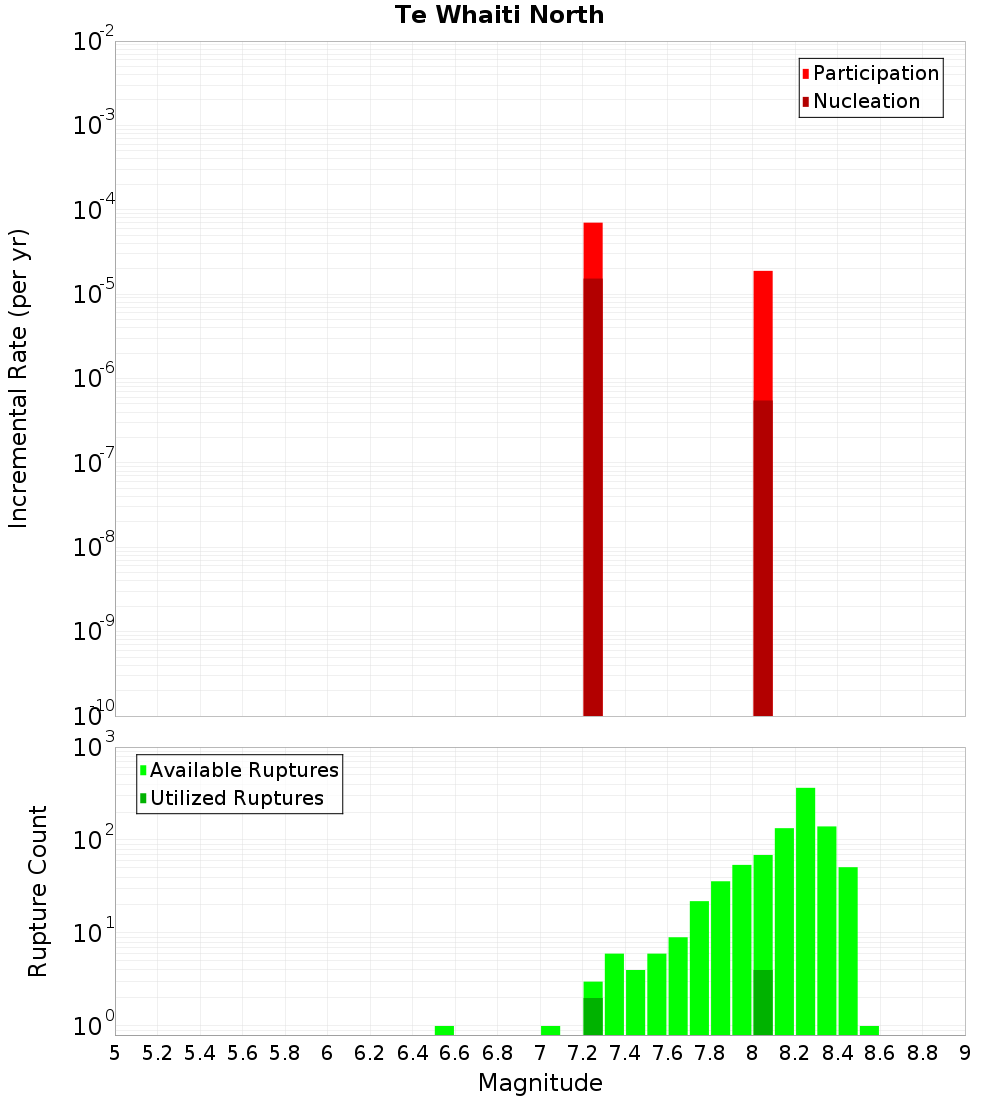 Te Whaiti North

Participation
Nucleation

Incremental Rate (per yr)

$10^{-2}$
$10^{-3}$
$10^{-4}$
$10^{-5}$
$10^{-6}$
$10^{-7}$
$10^{-8}$
$10^{-9}$
$10^{-10}$

Available Ruptures
Utilized Ruptures

Rupture Count

$10^{3}$
$10^{2}$
$10^{1}$
$10^{0}$

5 5.2 5.4 5.6 5.8 6 6.2 6.4 6.6 6.8 7 7.2 7.4 7.6 7.8 8 8.2 8.4 8.6 8.8 9

Magnitude